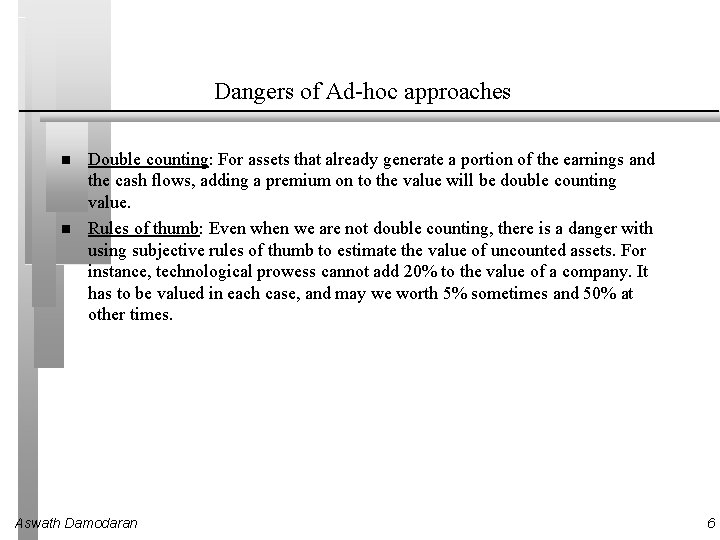 Dangers of Ad-hoc approaches

■ Double counting: For assets that already generate a portion of the earnings and the cash flows, adding a premium on to the value will be double counting value.

■ Rules of thumb: Even when we are not double counting, there is a danger with using subjective rules of thumb to estimate the value of uncounted assets. For instance, technological prowess cannot add 20% to the value of a company. It has to be valued in each case, and may we worth 5% sometimes and 50% at other times.

Aswath Damodaran

6